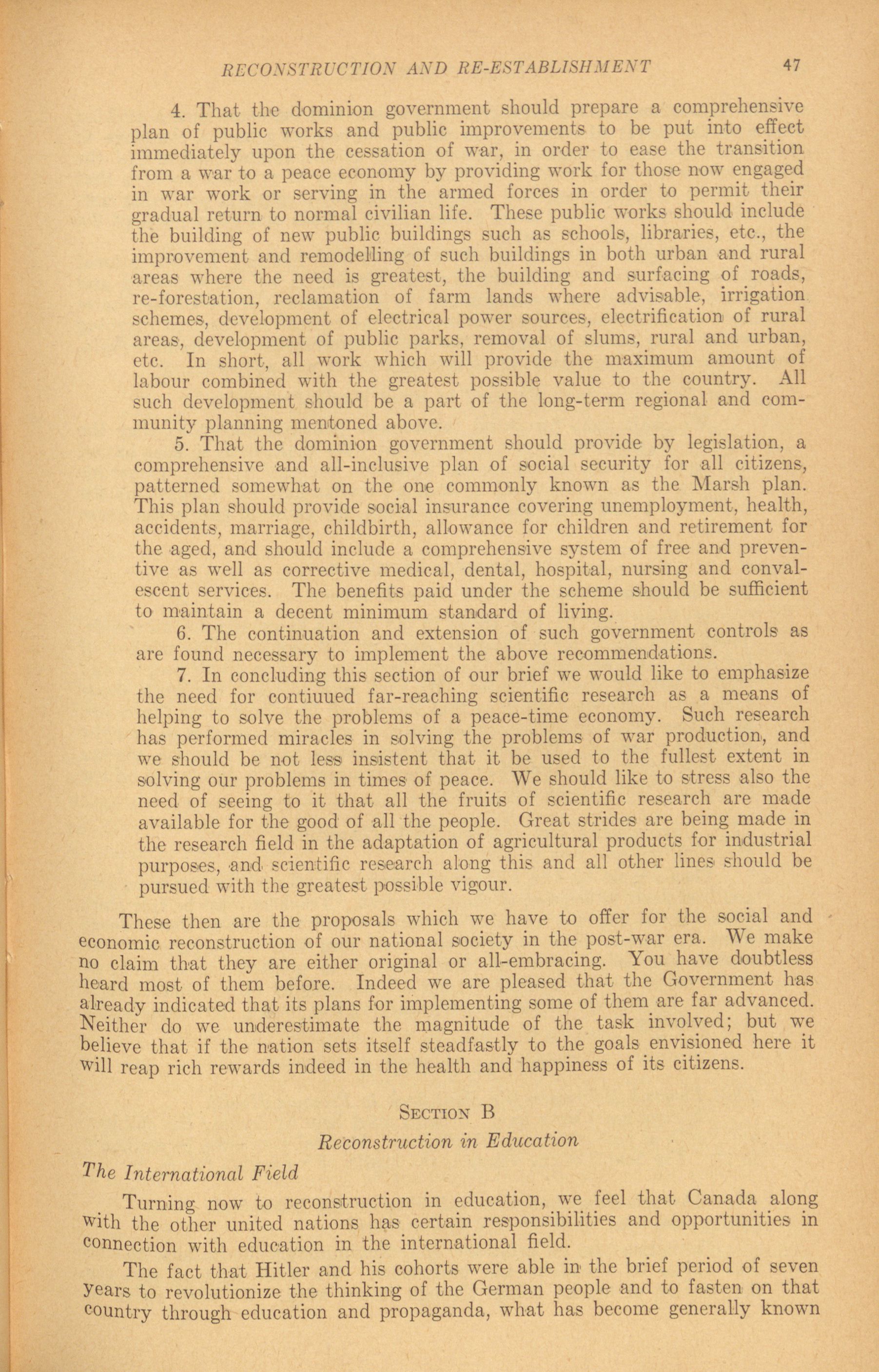 RECONSTRUCTION AND RE-ESTABLISHMENT 47

4. That the dominion government should prepare a comprehensive plan of public works and public improvements to be put into effect immediately upon the cessation of war, in order to ease the transition from a war to a peace economy by providing work for those now engaged in war work or serving in the armed forces in order to permit their gradual return to normal civilian life. These public works should include the building of new public buildings such as schools, libraries, etc., the improvement and remodelling of such buildings in both urban and rural areas where the need is greatest, the building and surfacing of roads, re-forestation, reclamation of farm lands where advisable, irrigation schemes, development of electrical power sources, electrification of rural areas, development of public parks, removal of slums, rural and urban, etc. In short, all work which will provide the maximum amount of labour combined with the greatest possible value to the country. All such development should be a part of the long-term regional and community planning mentoned above.

5. That the dominion government should provide by legislation, a comprehensive and all-inclusive plan of social security for all citizens, patterned somewhat on the one commonly known as the Marsh plan. This plan should provide social insurance covering unemployment, health, accidents, marriage, childbirth, allowance for children and retirement for the aged, and should include a comprehensive system of free and preventive as well as corrective medical, dental, hospital, nursing and convalescent services. The benefits paid under the scheme should be sufficient to maintain a decent minimum standard of living.

6. The continuation and extension of such government controls as are found necessary to implement the above recommendations.

7. In concluding this section of our brief we would like to emphasize the need for contiuued far-reaching scientific research as a means of helping to solve the problems of a peace-time economy. Such research has performed miracles in solving the problems of war production, and we should be not less insistent that it be used to the fullest extent in solving our problems in times of peace. We should like to stress also the need of seeing to it that all the fruits of scientific research are made available for the good of all the people. Great strides are being made in the research field in the adaptation of agricultural products for industrial purposes, and scientific research along this and all other lines should be pursued with the greatest possible vigour.

These then are the proposals which we have to offer for the social and economic reconstruction of our national society in the post-war era. We make no claim that they are either original or all-embracing. You have doubtless heard most of them before. Indeed we are pleased that the Government has already indicated that its plans for implementing some of them are far advanced. Neither do we underestimate the magnitude of the task involved; but we believe that if the nation sets itself steadfastly to the goals envisioned here it will reap rich rewards indeed in the health and happiness of its citizens.

SECTION B

Reconstruction in Education

The International Field

Turning now to reconstruction in education, we feel that Canada along with the other united nations has certain responsibilities and opportunities in connection with education in the international field.

The fact that Hitler and his cohorts were able in the brief period of seven years to revolutionize the thinking of the German people and to fasten on that country through education and propaganda, what has become generally known